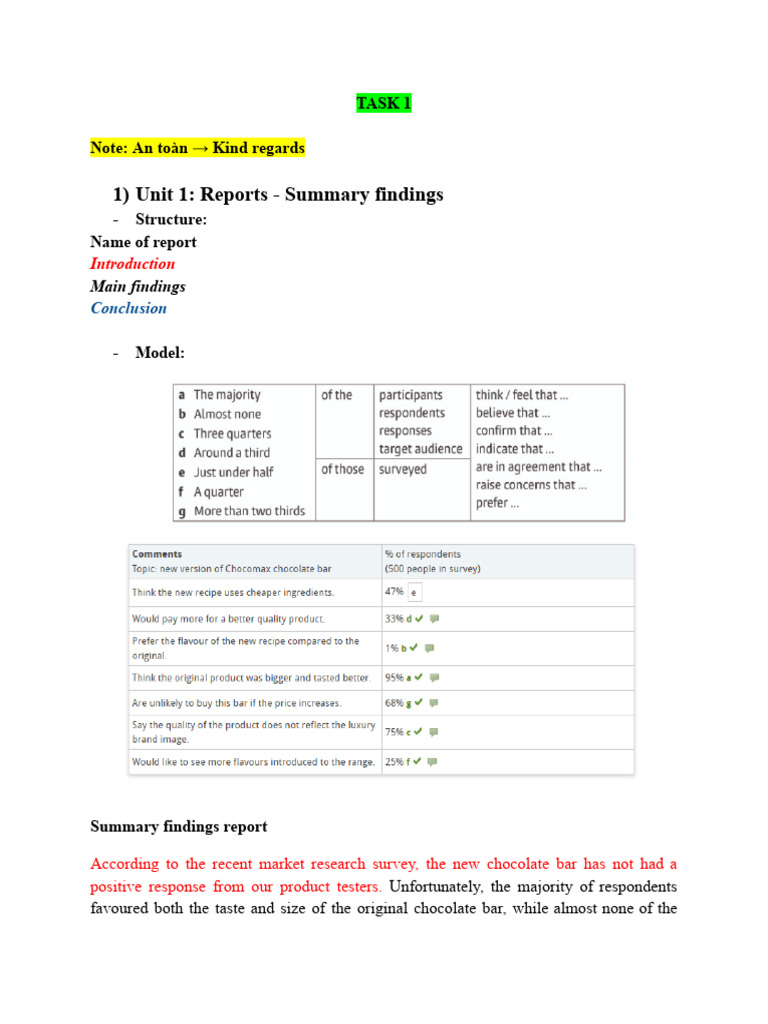 TASK 1

Note: An toàn → Kind regards

1) Unit 1: Reports - Summary findings

- Structure:

Name of report
Introduction
Main findings
Conclusion

- Model:

| | | | |
|---|---|---|---|
| a The majority<br>b Almost none<br>c Three quarters<br>d Around a third<br>e Just under half<br>f A quarter<br>g More than two thirds | of the | participants<br>respondents<br>responses<br>target audience | think / feel that ...<br>believe that ...<br>confirm that ...<br>indicate that ...<br>are in agreement that ...<br>raise concerns that ...<br>prefer ... |
| | of those | surveyed | |

| Comments<br>Topic: new version of Chocomax chocolate bar | % of respondents<br>(500 people in survey) |
|---|---|
| Think the new recipe uses cheaper ingredients. | 47% e |
| Would pay more for a better quality product. | 33% d |
| Prefer the flavour of the new recipe compared to the original. | 1% b |
| Think the original product was bigger and tasted better. | 95% a |
| Are unlikely to buy this bar if the price increases. | 68% g |
| Say the quality of the product does not reflect the luxury brand image. | 75% c |
| Would like to see more flavours introduced to the range. | 25% f |

Summary findings report

According to the recent market research survey, the new chocolate bar has not had a positive response from our product testers. Unfortunately, the majority of respondents favoured both the taste and size of the original chocolate bar, while almost none of the